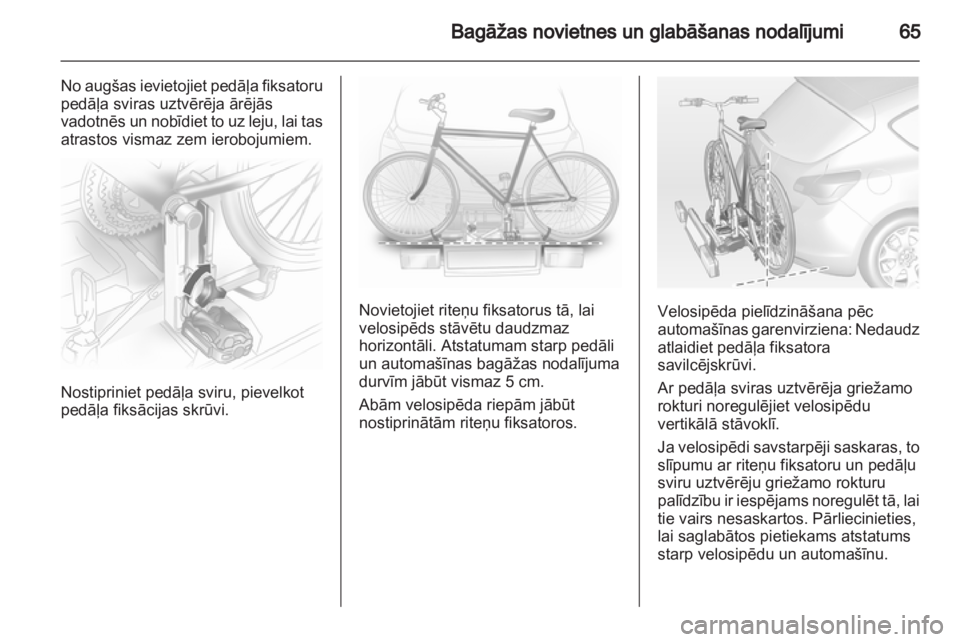 Bagāžas novietnes un glabāšanas nodalījumi 65

No augšas ievietojiet pedāļa fiksatoru pedāļa sviras uztvērēja ārējās vadotnēs un nobīdiet to uz leju, lai tas atrastos vismaz zem ierobojumiem.

Nostipriniet pedāļa sviru, pievelkot pedāļa fiksācijas skrūvi.

Novietojiet riteņu fiksatorus tā, lai velosipēds stāvētu daudzmaz horizontāli. Atstatumam starp pedāli un automašīnas bagāžas nodalījuma durvīm jābūt vismaz 5 cm.

Abām velosipēda riepām jābūt nostiprinātām riteņu fiksatoros.

Velosipēda pielīdzināšana pēc automašīnas garenvirziena: Nedaudz atlaidiet pedāļa fiksatora savilcējskrūvi.

Ar pedāļa sviras uztvērēja griežamo rokturi noregulējiet velosipēdu vertikālā stāvoklī.

Ja velosipēdi savstarpēji saskaras, to slīpumu ar riteņu fiksatoru un pedāļu sviru uztvērēju griežamo rokturu palīdzību ir iespējams noregulēt tā, lai tie vairs nesaskartos. Pārliecinieties, lai saglabātos pietiekams atstatums starp velosipēdu un automašīnu.

carmanualsonline.info